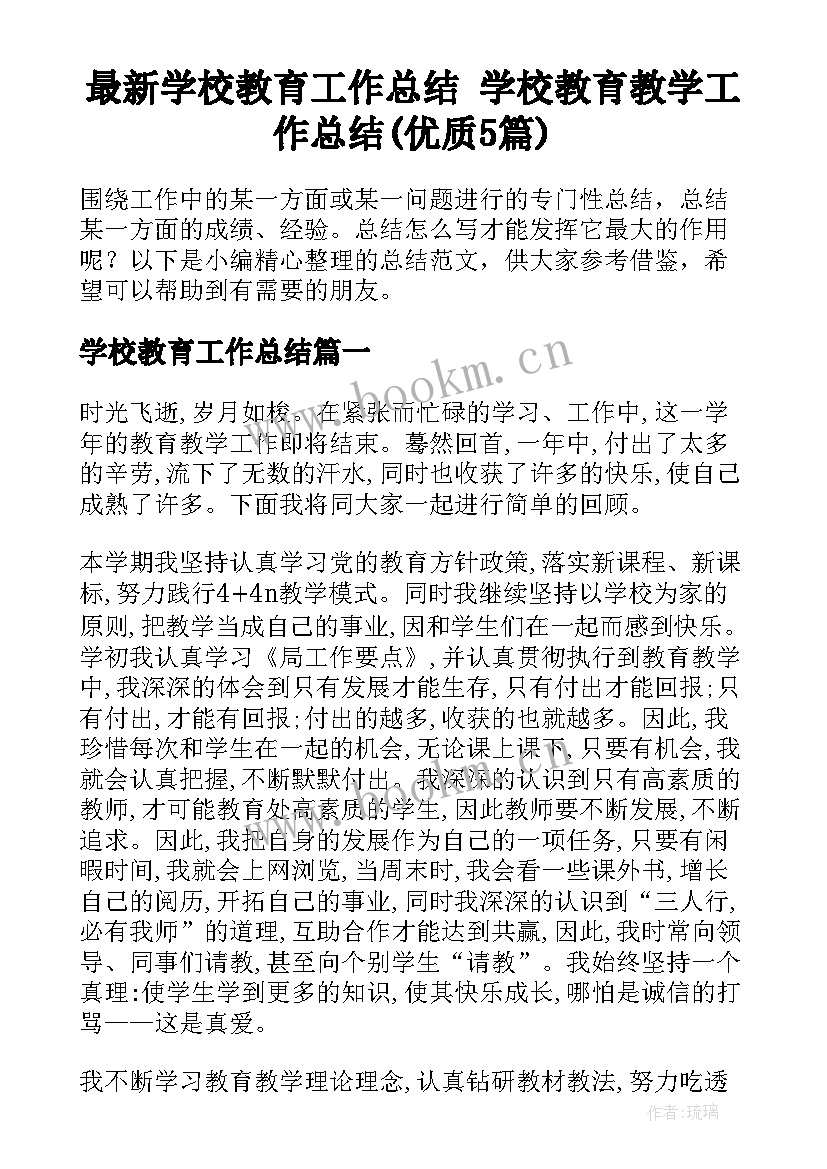 最新学校教育工作总结 学校教育教学工作总结(优质5篇)

围绕工作中的某一方面或某一问题进行的专门性总结，总结某一方面的成绩、经验。总结怎么写才能发挥它最大的作用呢？以下是小编精心整理的总结范文，供大家参考借鉴，希望可以帮助到有需要的朋友。

学校教育工作总结篇一

www.bookm.cn

时光飞逝，岁月如梭。在紧张而忙碌的学习、工作中，这一学年的教育教学工作即将结束。蓦然回首，一年中，付出了太多的辛劳，流下了无数的汗水，同时也收获了许多的快乐，使自己成熟了许多。下面我将同大家一起进行简单的回顾。

本学期我坚持认真学习党的教育方针政策，落实新课程、新课标，努力践行4+4n教学模式。同时我继续坚持以学校为家的原则，把教学当成自己的事业，因和学生们在一起而感到快乐。学初我认真学习《局工作要点》，并认真贯彻执行到教育教学中，我深深的体会到只有发展才能生存，只有付出才能回报；只有付出，才能有回报；付出的越多，收获的也就越多。因此，我珍惜每次和学生在一起的机会，无论课上课下，只要有机会，我就会认真把握，不断默默付出。我深深的认识到只有高素质的教师，才可能教育处高素质的学生，因此教师要不断发展，不断追求。因此，我把自身的发展作为自己的一项任务，只要有闲暇时间，我就会上网浏览，当周末时，我会看一些课外书，增长自己的阅历，开拓自己的事业，同时我深深的认识到“三人行，必有我师”的道理，互助合作才能达到共赢，因此，我时常向领导、同事们请教，甚至向个别学生“请教”。我始终坚持一个真理：使学生学到更多的知识，使其快乐成长，哪怕是诚信的打骂——这是真爱。

我不断学习教育教学理论理念，认真钻研教材教法，努力吃透

作者：琉璃